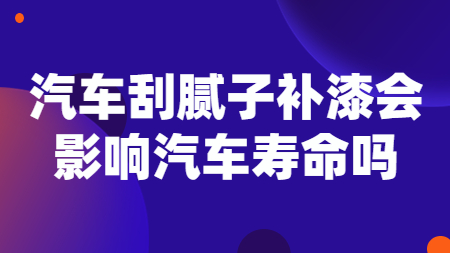 汽车刮腻子补漆会影响汽车寿命吗